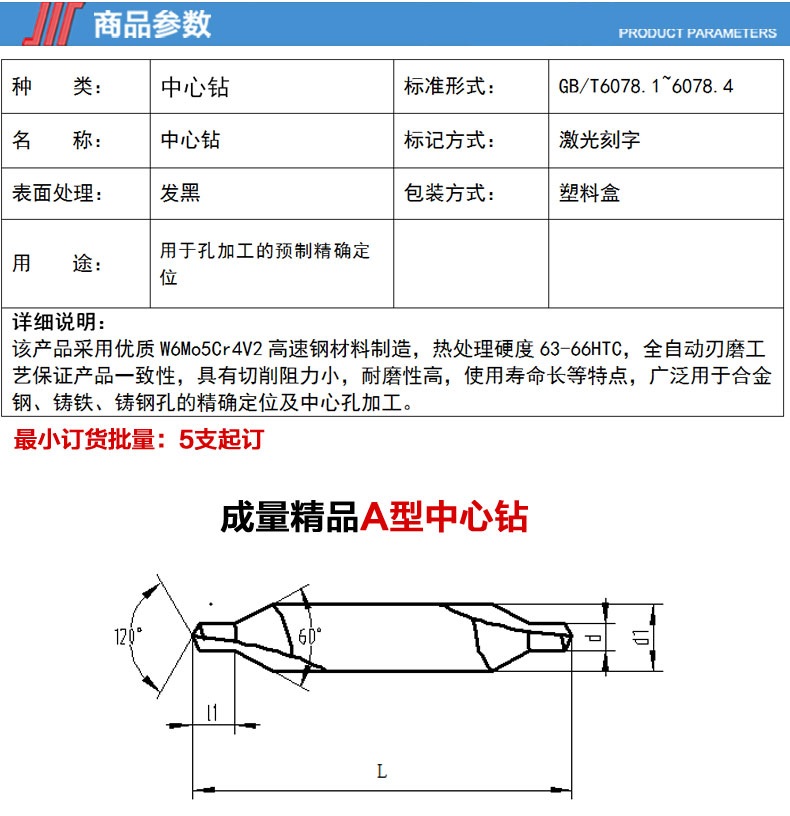 商品参数

PRODUCT PARAMETERS

| 种　　类： | 中心钻 | 标准形式： | GB/T6078.1~6078.4 |
|---|---|---|---|
| 名　　称： | 中心钻 | 标记方式： | 激光刻字 |
| 表面处理： | 发黑 | 包装方式： | 塑料盒 |
| 用　　途： | 用于孔加工的预制精确定位 | | |

详细说明：
该产品采用优质 W6Mo5Cr4V2 高速钢材料制造，热处理硬度 63-66HTC，全自动刃磨工艺保证产品一致性，具有切削阻力小，耐磨性高，使用寿命长等特点，广泛用于合金钢、铸铁、铸钢孔的精确定位及中心孔加工。

最小订货批量：5支起订

成量精品A型中心钻

120°

60°

d

d1

l1

L